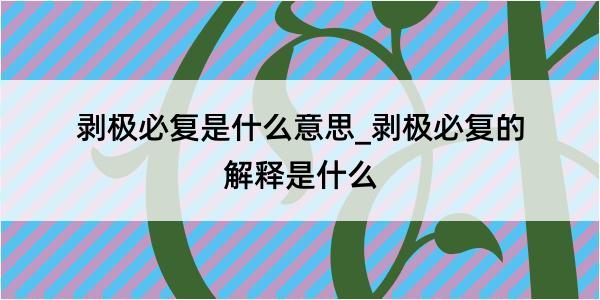 剥极必复是什么意思_剥极必复的解释是什么